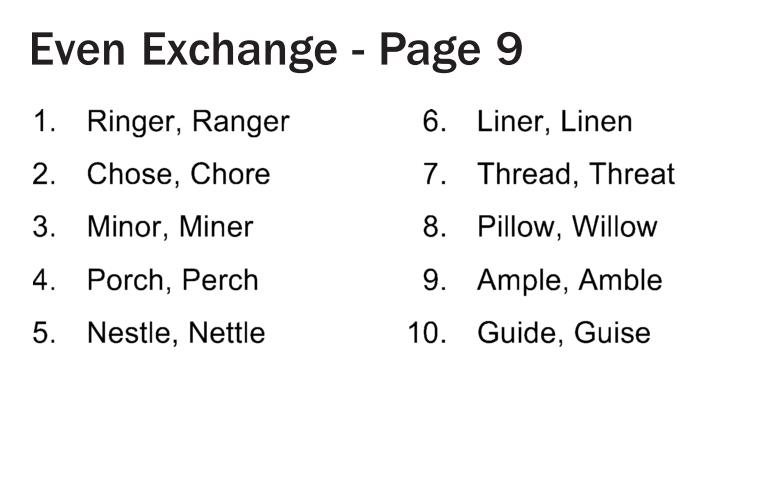 Even Exchange - Page 9

1. Ringer, Ranger
2. Chose, Chore
3. Minor, Miner
4. Porch, Perch
5. Nestle, Nettle

6. Liner, Linen
7. Thread, Threat
8. Pillow, Willow
9. Ample, Amble
10. Guide, Guise